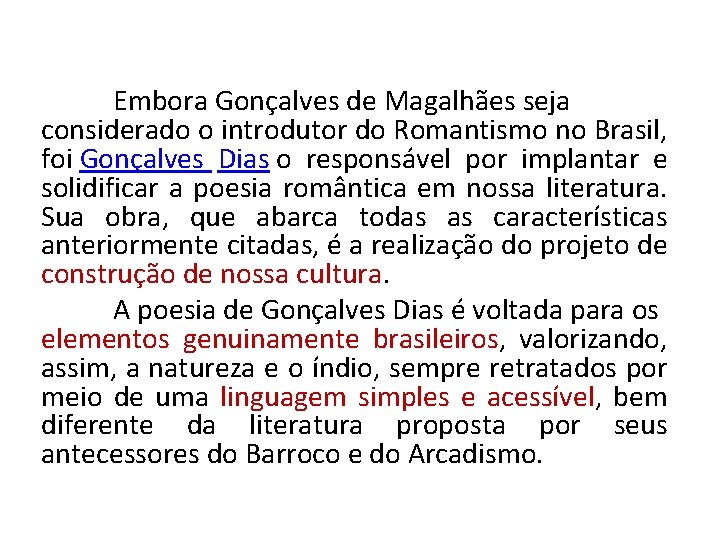 Embora Gonçalves de Magalhães seja considerado o introdutor do Romantismo no Brasil, foi Gonçalves Dias o responsável por implantar e solidificar a poesia romântica em nossa literatura. Sua obra, que abarca todas as características anteriormente citadas, é a realização do projeto de construção de nossa cultura.

A poesia de Gonçalves Dias é voltada para os elementos genuinamente brasileiros, valorizando, assim, a natureza e o índio, sempre retratados por meio de uma linguagem simples e acessível, bem diferente da literatura proposta por seus antecessores do Barroco e do Arcadismo.